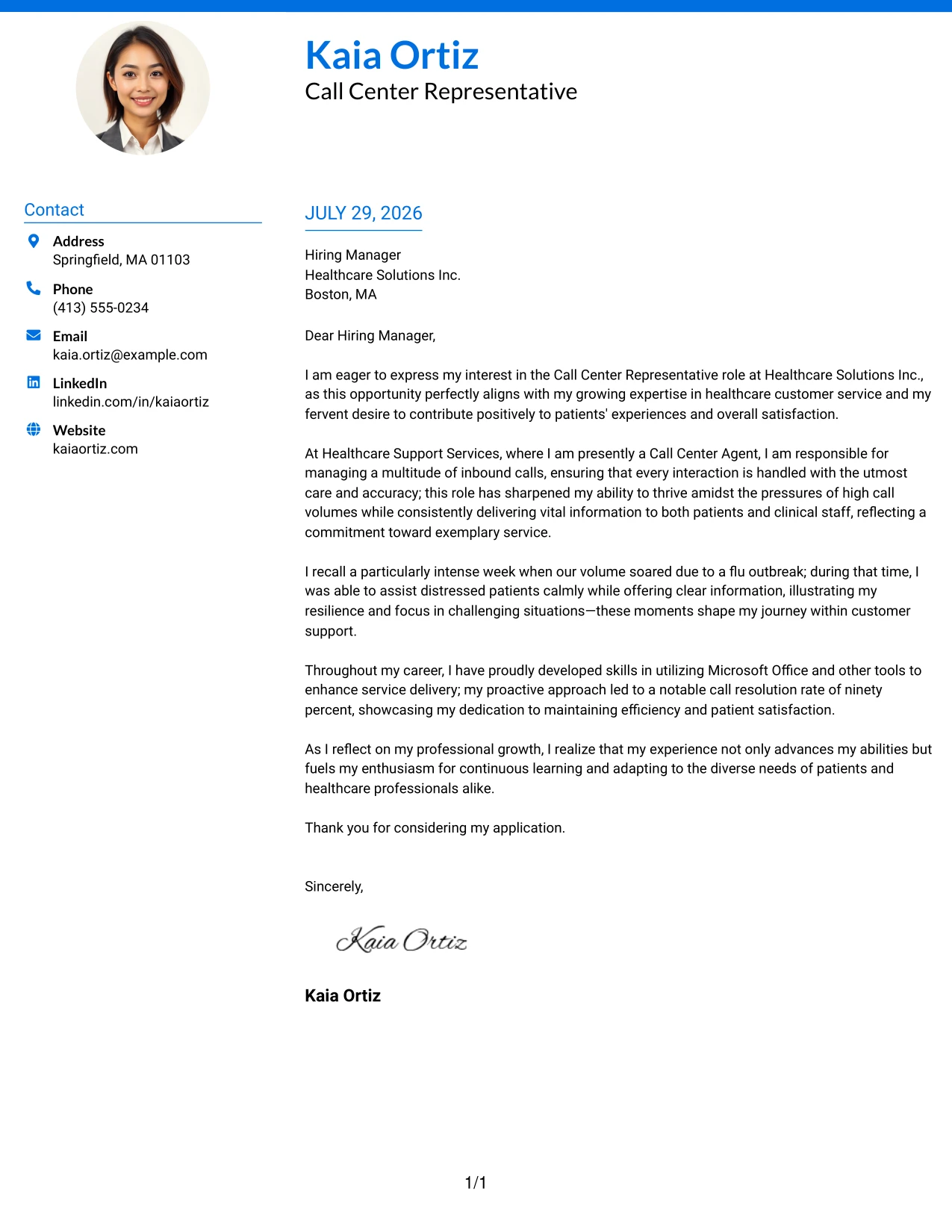 Kaia Ortiz
Call Center Representative

Contact

Address
Springfield, MA 01103

Phone
(413) 555-0234

Email
kaia.ortiz@example.com

LinkedIn
linkedin.com/in/kaiaortiz

Website
kaiaortiz.com

JULY 29, 2026

Hiring Manager
Healthcare Solutions Inc.
Boston, MA

Dear Hiring Manager,

I am eager to express my interest in the Call Center Representative role at Healthcare Solutions Inc., as this opportunity perfectly aligns with my growing expertise in healthcare customer service and my fervent desire to contribute positively to patients' experiences and overall satisfaction.

At Healthcare Support Services, where I am presently a Call Center Agent, I am responsible for managing a multitude of inbound calls, ensuring that every interaction is handled with the utmost care and accuracy; this role has sharpened my ability to thrive amidst the pressures of high call volumes while consistently delivering vital information to both patients and clinical staff, reflecting a commitment toward exemplary service.

I recall a particularly intense week when our volume soared due to a flu outbreak; during that time, I was able to assist distressed patients calmly while offering clear information, illustrating my resilience and focus in challenging situations—these moments shape my journey within customer support.

Throughout my career, I have proudly developed skills in utilizing Microsoft Office and other tools to enhance service delivery; my proactive approach led to a notable call resolution rate of ninety percent, showcasing my dedication to maintaining efficiency and patient satisfaction.

As I reflect on my professional growth, I realize that my experience not only advances my abilities but fuels my enthusiasm for continuous learning and adapting to the diverse needs of patients and healthcare professionals alike.

Thank you for considering my application.

Sincerely,

Kaia Ortiz

Kaia Ortiz

1/1